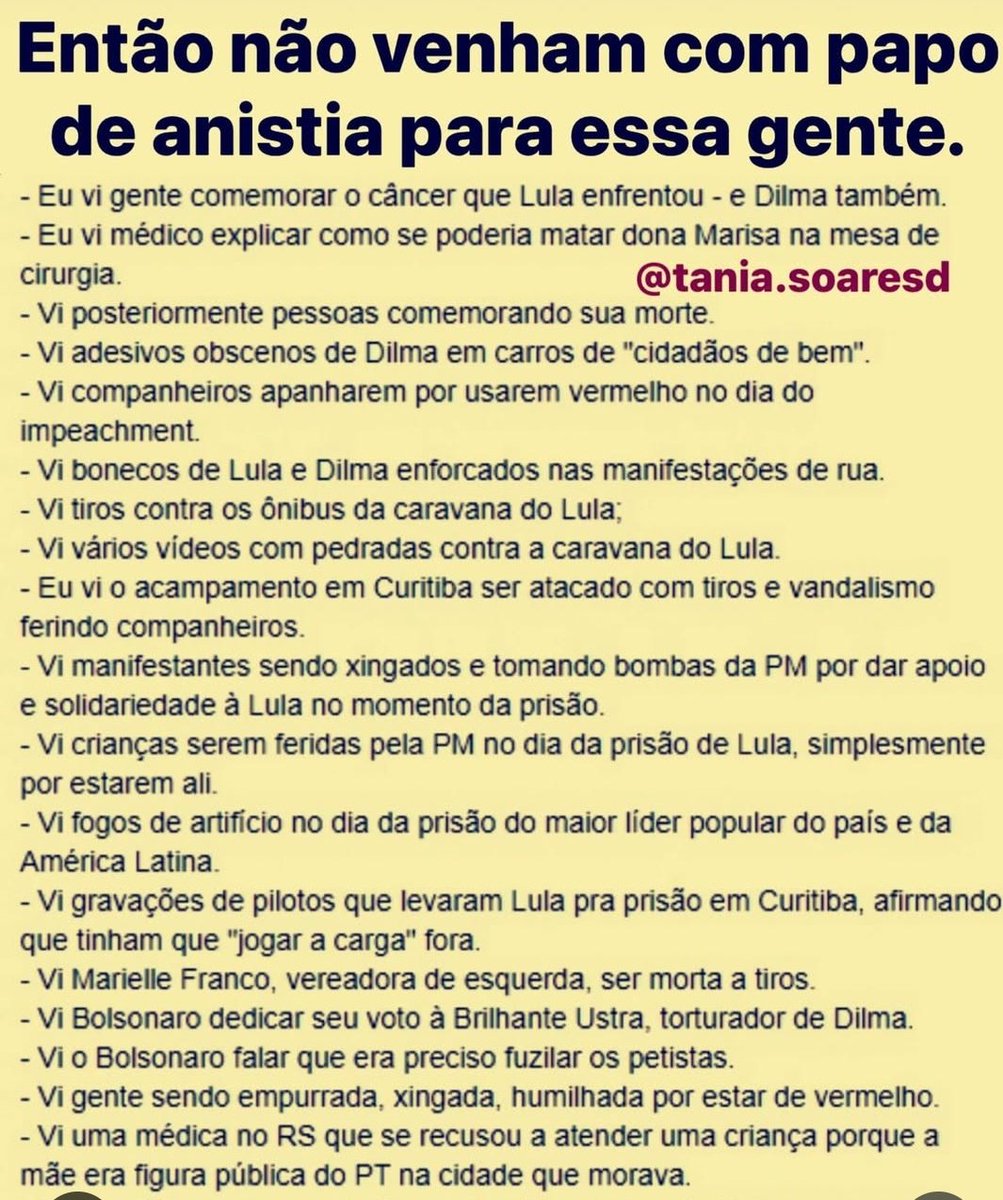 Então não venham com papo de anistia para essa gente.

- Eu vi gente comemorar o câncer que Lula enfrentou - e Dilma também.
- Eu vi médico explicar como se poderia matar dona Marisa na mesa de cirurgia.

@tania.soaresd

- Vi posteriormente pessoas comemorando sua morte.
- Vi adesivos obscenos de Dilma em carros de "cidadãos de bem".
- Vi companheiros apanharem por usarem vermelho no dia do impeachment.
- Vi bonecos de Lula e Dilma enforcados nas manifestações de rua.
- Vi tiros contra os ônibus da caravana do Lula;
- Vi vários vídeos com pedradas contra a caravana do Lula.
- Eu vi o acampamento em Curitiba ser atacado com tiros e vandalismo ferindo companheiros.
- Vi manifestantes sendo xingados e tomando bombas da PM por dar apoio e solidariedade à Lula no momento da prisão.
- Vi crianças serem feridas pela PM no dia da prisão de Lula, simplesmente por estarem ali.
- Vi fogos de artifício no dia da prisão do maior líder popular do país e da América Latina.
- Vi gravações de pilotos que levaram Lula pra prisão em Curitiba, afirmando que tinham que "jogar a carga" fora.
- Vi Marielle Franco, vereadora de esquerda, ser morta a tiros.
- Vi Bolsonaro dedicar seu voto à Brilhante Ustra, torturador de Dilma.
- Vi o Bolsonaro falar que era preciso fuzilar os petistas.
- Vi gente sendo empurrada, xingada, humilhada por estar de vermelho.
- Vi uma médica no RS que se recusou a atender uma criança porque a mãe era figura pública do PT na cidade que morava.